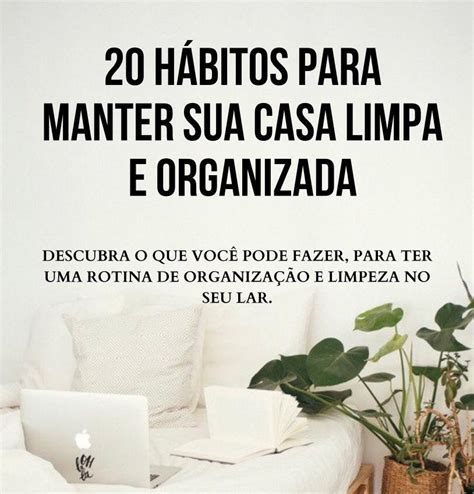 20 HÁBITOS PARA MANTER SUA CASA LIMPA E ORGANIZADA

DESCUBRA O QUE VOCÊ PODE FAZER, PARA TER UMA ROTINA DE ORGANIZAÇÃO E LIMPEZA NO SEU LAR.